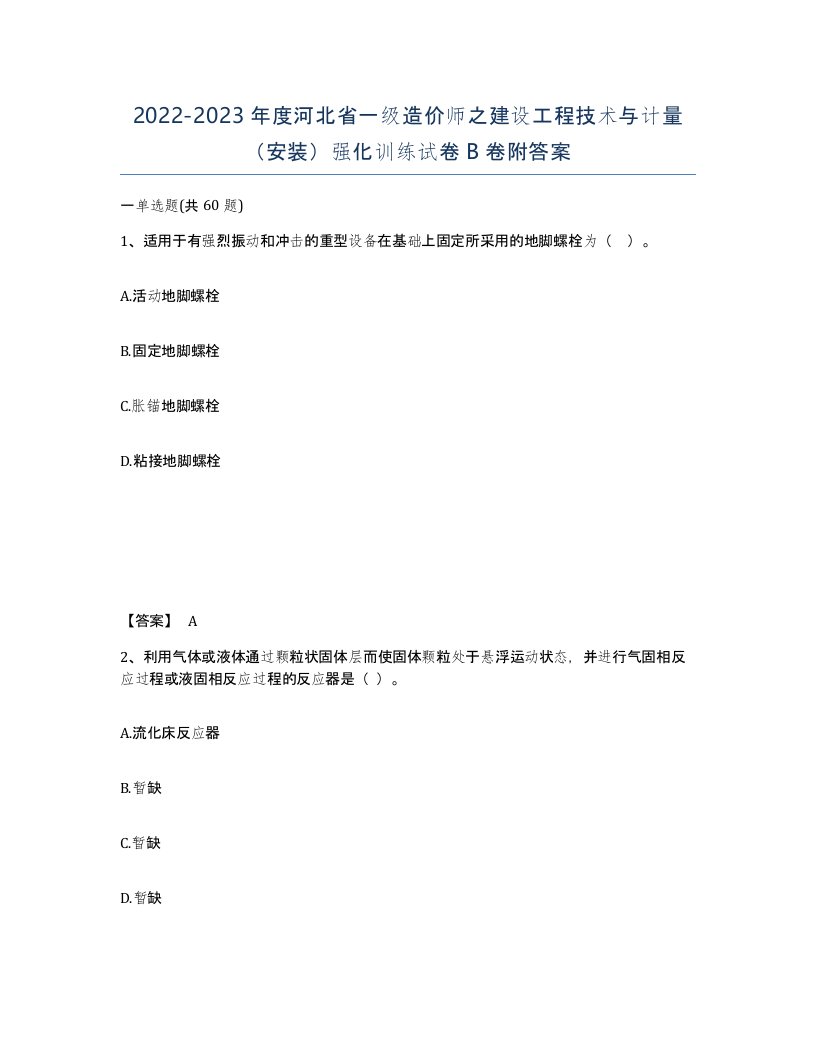 2022-2023 年度河北省一级造价师之建设工程技术与计量（安装）强化训练试卷 B 卷附答案

一单选题(共 60 题)

1、适用于有强烈振动和冲击的重型设备在基础上固定所采用的地脚螺栓为（　）。

A.活动地脚螺栓

B.固定地脚螺栓

C.胀锚地脚螺栓

D.粘接地脚螺栓

【答案】 A

2、利用气体或液体通过颗粒状固体层而使固体颗粒处于悬浮运动状态，并进行气固相反应过程或液固相反应过程的反应器是（ ）。

A.流化床反应器

B.暂缺

C.暂缺

D.暂缺